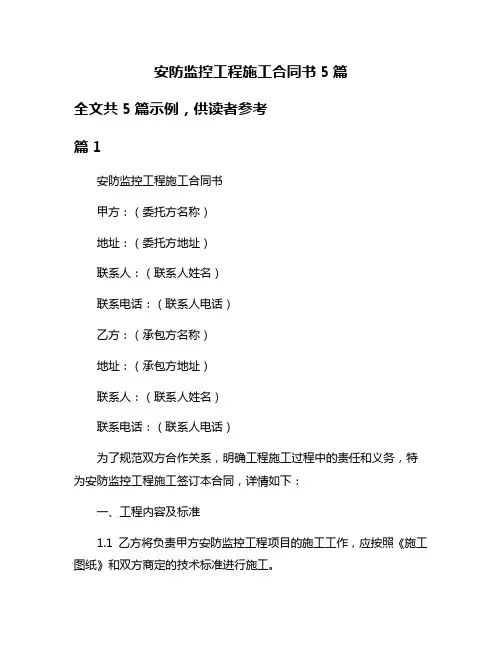 安防监控工程施工合同书 5 篇

全文共 5 篇示例，供读者参考

篇 1

安防监控工程施工合同书

甲方：（委托方名称）

地址：（委托方地址）

联系人：（联系人姓名）

联系电话：（联系人电话）

乙方：（承包方名称）

地址：（承包方地址）

联系人：（联系人姓名）

联系电话：（联系人电话）

为了规范双方合作关系，明确工程施工过程中的责任和义务，特为安防监控工程施工签订本合同，详情如下：

一、工程内容及标准

1.1 乙方将负责甲方安防监控工程项目的施工工作，应按照《施工图纸》和双方商定的技术标准进行施工。